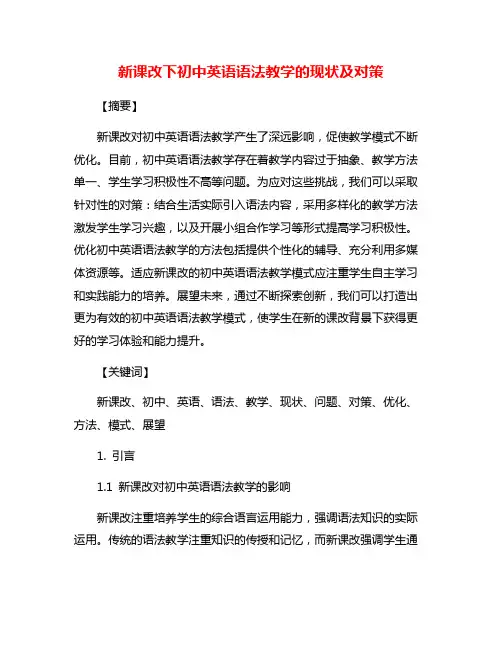 新课改下初中英语语法教学的现状及对策

【摘要】

新课改对初中英语语法教学产生了深远影响，促使教学模式不断优化。目前，初中英语语法教学存在着教学内容过于抽象、教学方法单一、学生学习积极性不高等问题。为应对这些挑战，我们可以采取针对性的对策：结合生活实际引入语法内容，采用多样化的教学方法激发学生学习兴趣，以及开展小组合作学习等形式提高学习积极性。优化初中英语语法教学的方法包括提供个性化的辅导、充分利用多媒体资源等。适应新课改的初中英语语法教学模式应注重学生自主学习和实践能力的培养。展望未来，通过不断探索创新，我们可以打造出更为有效的初中英语语法教学模式，使学生在新的课改背景下获得更好的学习体验和能力提升。

【关键词】

新课改、初中、英语、语法、教学、现状、问题、对策、优化、方法、模式、展望

1. 引言

1.1 新课改对初中英语语法教学的影响

新课改注重培养学生的综合语言运用能力，强调语法知识的实际运用。传统的语法教学注重知识的传授和记忆，而新课改强调学生通